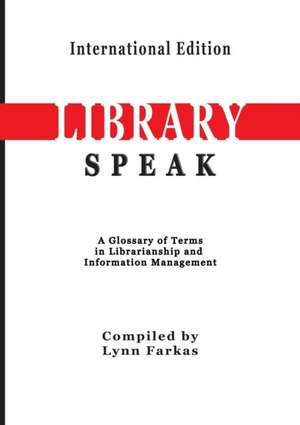 International Edition

LIBRARY

SPEAK

A Glossary of Terms in Librarianship and Information Management

Compiled by
Lynn Farkas